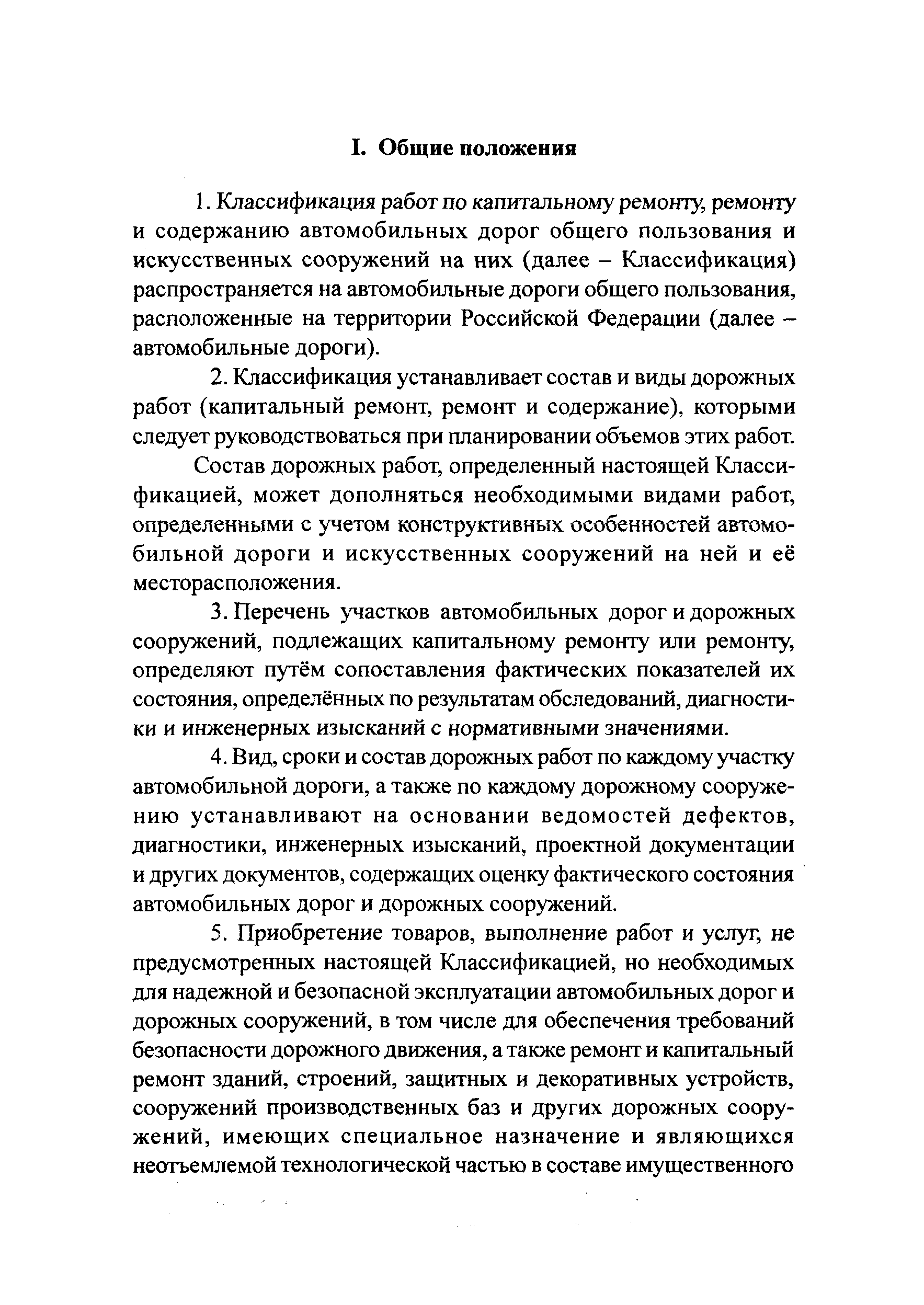 I. Общие положения

1. Классификация работ по капитальному ремонту, ремонту и содержанию автомобильных дорог общего пользования и искусственных сооружений на них (далее – Классификация) распространяется на автомобильные дороги общего пользования, расположенные на территории Российской Федерации (далее – автомобильные дороги).

2. Классификация устанавливает состав и виды дорожных работ (капитальный ремонт, ремонт и содержание), которыми следует руководствоваться при планировании объемов этих работ.

Состав дорожных работ, определенный настоящей Классификацией, может дополняться необходимыми видами работ, определенными с учетом конструктивных особенностей автомобильной дороги и искусственных сооружений на ней и её месторасположения.

3. Перечень участков автомобильных дорог и дорожных сооружений, подлежащих капитальному ремонту или ремонту, определяют путём сопоставления фактических показателей их состояния, определённых по результатам обследований, диагностики и инженерных изысканий с нормативными значениями.

4. Вид, сроки и состав дорожных работ по каждому участку автомобильной дороги, а также по каждому дорожному сооружению устанавливают на основании ведомостей дефектов, диагностики, инженерных изысканий, проектной документации и других документов, содержащих оценку фактического состояния автомобильных дорог и дорожных сооружений.

5. Приобретение товаров, выполнение работ и услуг, не предусмотренных настоящей Классификацией, но необходимых для надежной и безопасной эксплуатации автомобильных дорог и дорожных сооружений, в том числе для обеспечения требований безопасности дорожного движения, а также ремонт и капитальный ремонт зданий, строений, защитных и декоративных устройств, сооружений производственных баз и других дорожных сооружений, имеющих специальное назначение и являющихся неотъемлемой технологической частью в составе имущественного